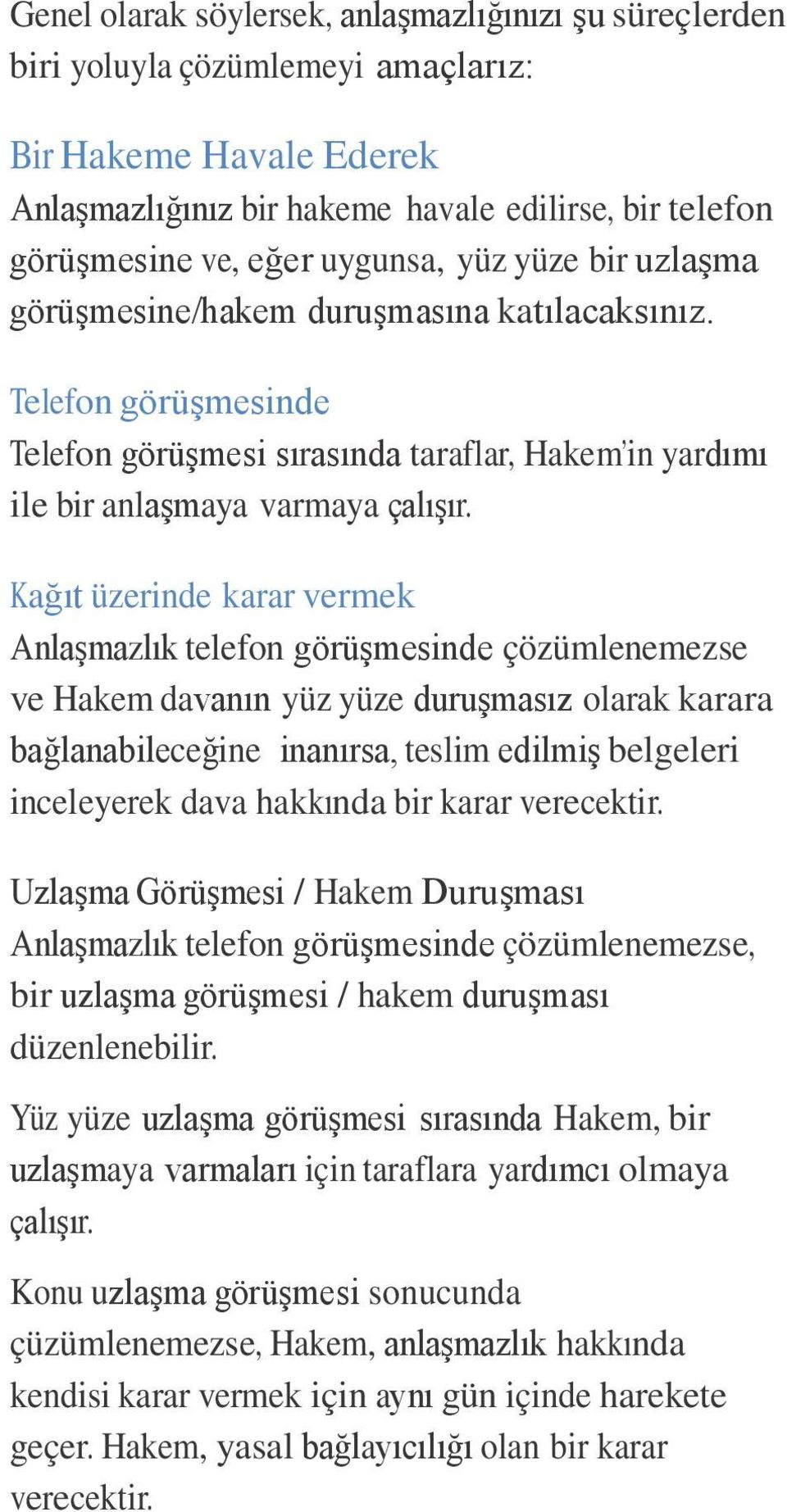 Genel olarak söylersek, anlaşmazlığınızı şu süreçlerden biri yoluyla çözümlemeyi amaçlarız:

Bir Hakeme Havale Ederek
Anlaşmazlığınız bir hakeme havale edilirse, bir telefon görüşmesine ve, eğer uygunsa, yüz yüze bir uzlaşma görüşmesine/hakem duruşmasına katılacaksınız.

Telefon görüşmesinde
Telefon görüşmesi sırasında taraflar, Hakem'in yardımı ile bir anlaşmaya varmaya çalışır.

Kağıt üzerinde karar vermek
Anlaşmazlık telefon görüşmesinde çözümlenemezse ve Hakem davanın yüz yüze duruşmasız olarak karara bağlanabileceğine inanırsa, teslim edilmiş belgeleri inceleyerek dava hakkında bir karar verecektir.

Uzlaşma Görüşmesi / Hakem Duruşması
Anlaşmazlık telefon görüşmesinde çözümlenemezse, bir uzlaşma görüşmesi / hakem duruşması düzenlenebilir.

Yüz yüze uzlaşma görüşmesi sırasında Hakem, bir uzlaşmaya varmaları için taraflara yardımcı olmaya çalışır.

Konu uzlaşma görüşmesi sonucunda çüzümlenemezse, Hakem, anlaşmazlık hakkında kendisi karar vermek için aynı gün içinde harekete geçer. Hakem, yasal bağlayıcılığı olan bir karar verecektir.